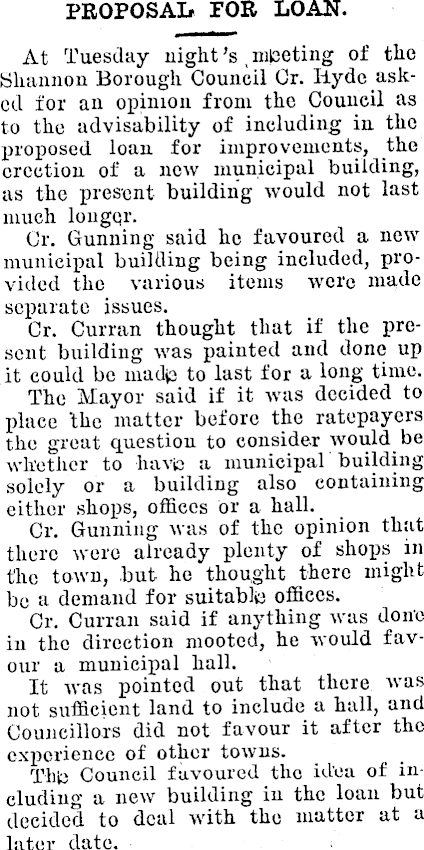 PROPOSAL FOR LOAN.

At Tuesday night's meeting of the Shannon Borough Council Cr. Hyde asked for an opinion from the Council as to the advisability of including in the proposed loan for improvements, the erection of a new municipal building, as the present building would not last much longer.

Cr. Gunning said he favoured a new municipal building being included, provided the various items were made separate issues.

Cr. Curran thought that if the present building was painted and done up it could be made to last for a long time.

The Mayor said if it was decided to place the matter before the ratepayers the great question to consider would be whether to have a municipal building solely or a building also containing either shops, offices or a hall.

Cr. Gunning was of the opinion that there were already plenty of shops in the town, but he thought there might be a demand for suitable offices.

Cr. Curran said if anything was done in the direction mooted, he would favour a municipal hall.

It was pointed out that there was not sufficient land to include a hall, and Councillors did not favour it after the experience of other towns.

The Council favoured the idea of including a new building in the loan but decided to deal with the matter at a later date.